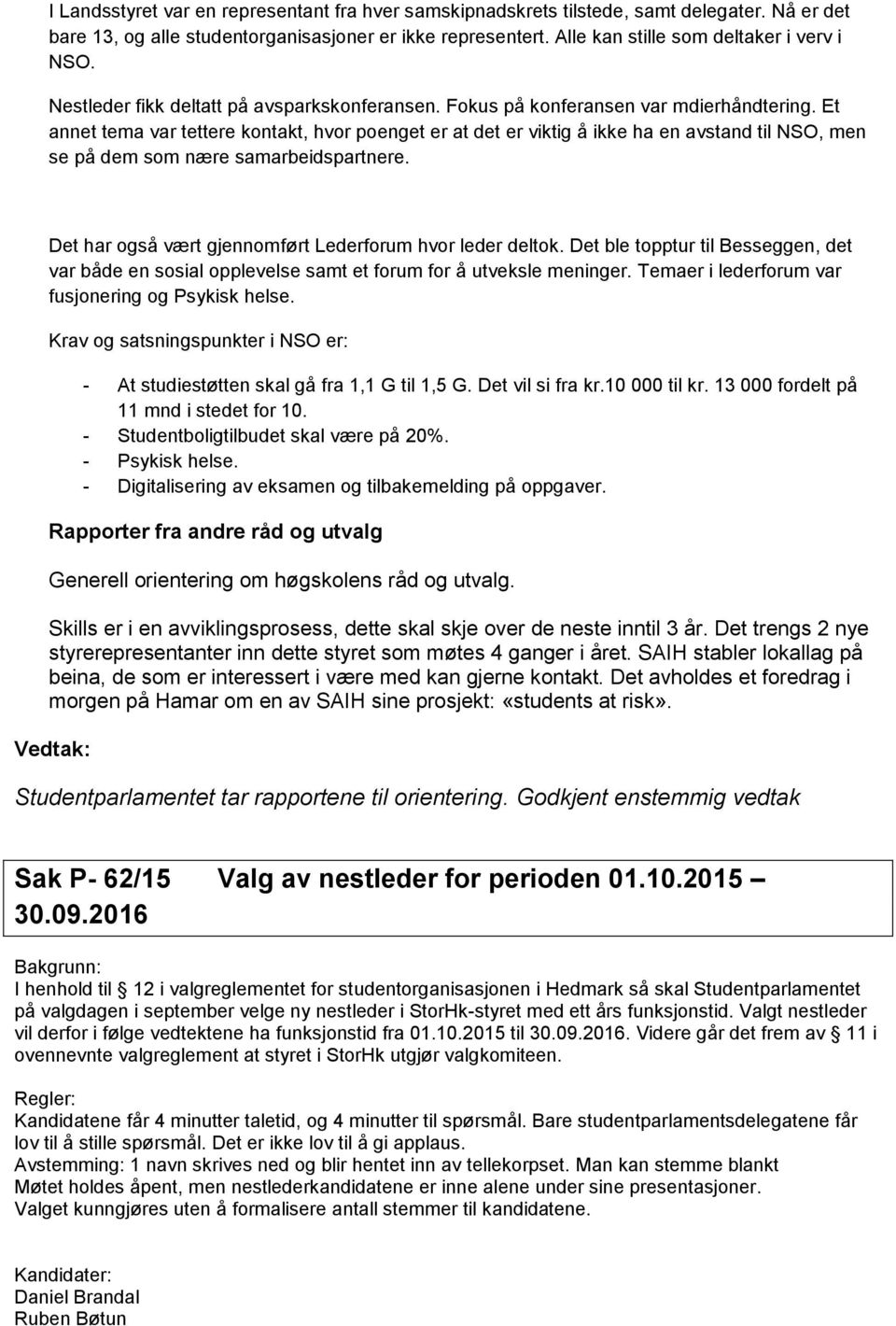 I Landsstyret var en representant fra hver samskipnadskrets tilstede, samt delegater. Nå er det bare 13, og alle studentorganisasjoner er ikke representert. Alle kan stille som deltaker i verv i NSO.

Nestleder fikk deltatt på avsparkskonferansen. Fokus på konferansen var mdierhåndtering. Et annet tema var tettere kontakt, hvor poenget er at det er viktig å ikke ha en avstand til NSO, men se på dem som nære samarbeidspartnere.

Det har også vært gjennomført Lederforum hvor leder deltok. Det ble topptur til Besseggen, det var både en sosial opplevelse samt et forum for å utveksle meninger. Temaer i lederforum var fusjonering og Psykisk helse.

Krav og satsningspunkter i NSO er:

- At studiestøtten skal gå fra 1,1 G til 1,5 G. Det vil si fra kr.10 000 til kr. 13 000 fordelt på 11 mnd i stedet for 10.
- Studentboligtilbudet skal være på 20%.
- Psykisk helse.
- Digitalisering av eksamen og tilbakemelding på oppgaver.

Rapporter fra andre råd og utvalg

Generell orientering om høgskolens råd og utvalg.

Skills er i en avviklingsprosess, dette skal skje over de neste inntil 3 år. Det trengs 2 nye styrerepresentanter inn dette styret som møtes 4 ganger i året. SAIH stabler lokallag på beina, de som er interessert i være med kan gjerne kontakt. Det avholdes et foredrag i morgen på Hamar om en av SAIH sine prosjekt: «students at risk».

Vedtak:

Studentparlamentet tar rapportene til orientering. Godkjent enstemmig vedtak

Sak P- 62/15 Valg av nestleder for perioden 01.10.2015 – 30.09.2016

Bakgrunn:
I henhold til 12 i valgreglementet for studentorganisasjonen i Hedmark så skal Studentparlamentet på valgdagen i september velge ny nestleder i StorHk-styret med ett års funksjonstid. Valgt nestleder vil derfor i følge vedtektene ha funksjonstid fra 01.10.2015 til 30.09.2016. Videre går det frem av 11 i ovennevnte valgreglement at styret i StorHk utgjør valgkomiteen.

Regler:
Kandidatene får 4 minutter taletid, og 4 minutter til spørsmål. Bare studentparlamentsdelegatene får lov til å stille spørsmål. Det er ikke lov til å gi applaus.
Avstemming: 1 navn skrives ned og blir hentet inn av tellekorpset. Man kan stemme blankt
Møtet holdes åpent, men nestlederkandidatene er inne alene under sine presentasjoner.
Valget kunngjøres uten å formalisere antall stemmer til kandidatene.

Kandidater:
Daniel Brandal
Ruben Bøtun